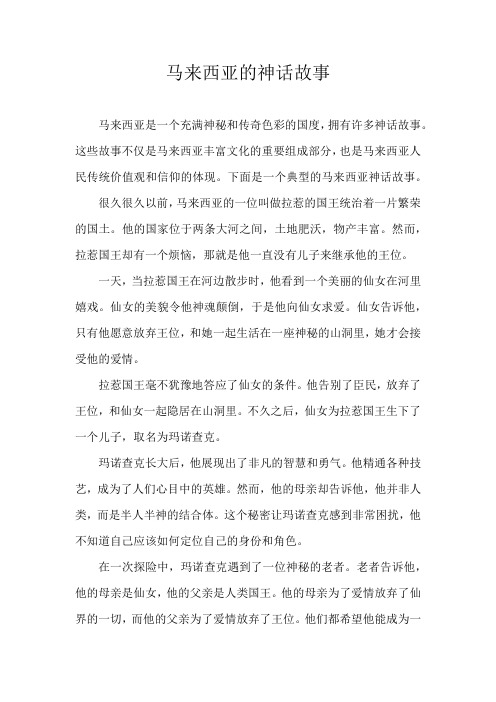 马来西亚的神话故事

马来西亚是一个充满神秘和传奇色彩的国度，拥有许多神话故事。这些故事不仅是马来西亚丰富文化的重要组成部分，也是马来西亚人民传统价值观和信仰的体现。下面是一个典型的马来西亚神话故事。

很久很久以前，马来西亚的一位叫做拉惹的国王统治着一片繁荣的国土。他的国家位于两条大河之间，土地肥沃，物产丰富。然而，拉惹国王却有一个烦恼，那就是他一直没有儿子来继承他的王位。

一天，当拉惹国王在河边散步时，他看到一个美丽的仙女在河里嬉戏。仙女的美貌令他神魂颠倒，于是他向仙女求爱。仙女告诉他，只有他愿意放弃王位，和她一起生活在一座神秘的山洞里，她才会接受他的爱情。

拉惹国王毫不犹豫地答应了仙女的条件。他告别了臣民，放弃了王位，和仙女一起隐居在山洞里。不久之后，仙女为拉惹国王生下了一个儿子，取名为玛诺查克。

玛诺查克长大后，他展现出了非凡的智慧和勇气。他精通各种技艺，成为了人们心目中的英雄。然而，他的母亲却告诉他，他并非人类，而是半人半神的结合体。这个秘密让玛诺查克感到非常困扰，他不知道自己应该如何定位自己的身份和角色。

在一次探险中，玛诺查克遇到了一位神秘的老者。老者告诉他，他的母亲是仙女，他的父亲是人类国王。他的母亲为了爱情放弃了仙界的一切，而他的父亲为了爱情放弃了王位。他们都希望他能成为一